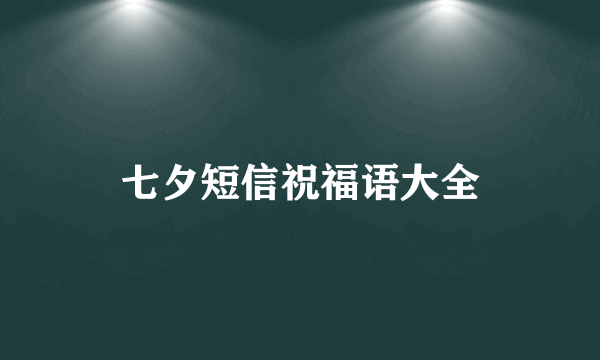 七夕短信祝福语大全